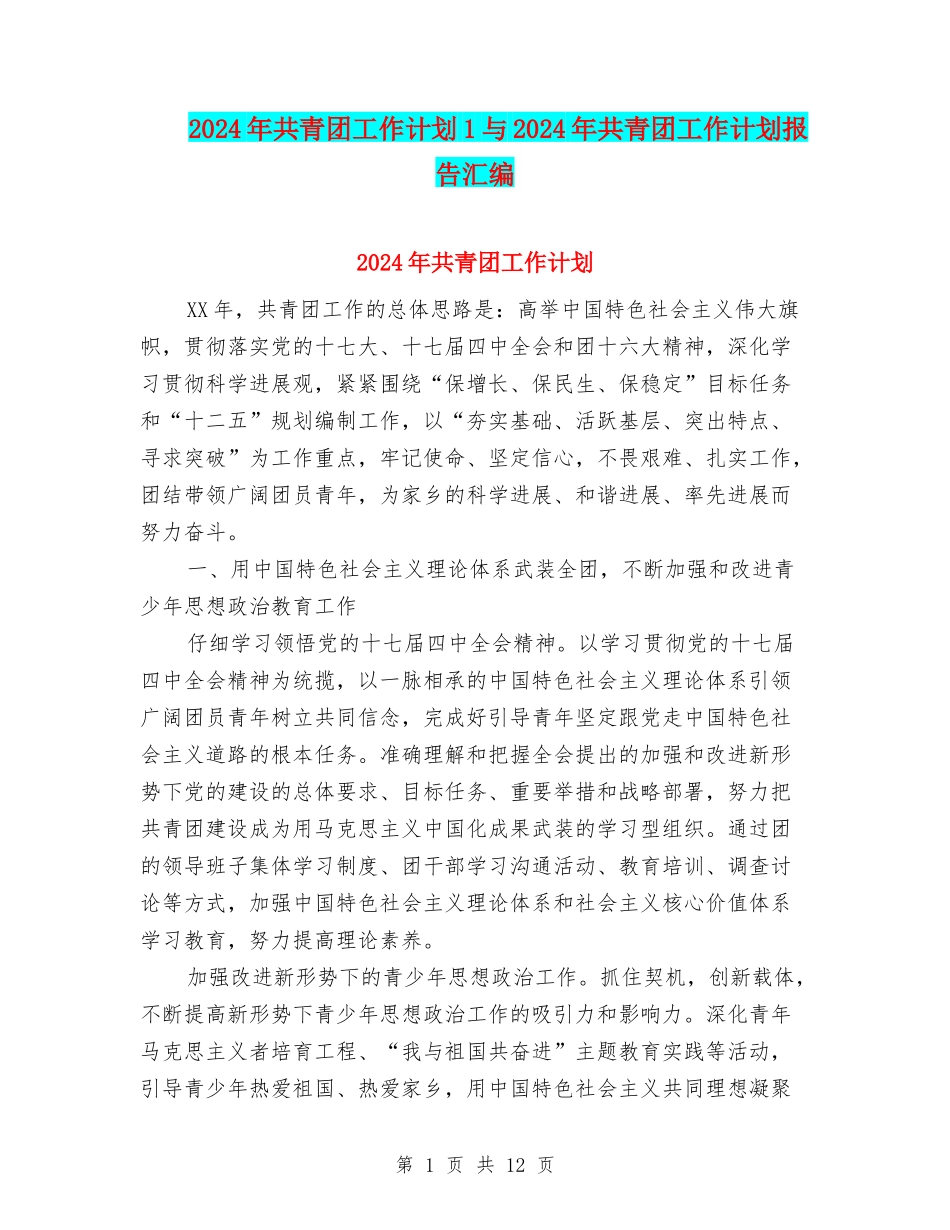 2024年共青团工作计划1与2024年共青团工作计划报告汇编

2024年共青团工作计划

XX年，共青团工作的总体思路是：高举中国特色社会主义伟大旗帜，贯彻落实党的十七大、十七届四中全会和团十六大精神，深化学习贯彻科学进展观，紧紧围绕“保增长、保民生、保稳定”目标任务和“十二五”规划编制工作，以“夯实基础、活跃基层、突出特点、寻求突破”为工作重点，牢记使命、坚定信心，不畏艰难、扎实工作，团结带领广阔团员青年，为家乡的科学进展、和谐进展、率先进展而努力奋斗。

一、用中国特色社会主义理论体系武装全团，不断加强和改进青少年思想政治教育工作

仔细学习领悟党的十七届四中全会精神。以学习贯彻党的十七届四中全会精神为统揽，以一脉相承的中国特色社会主义理论体系引领广阔团员青年树立共同信念，完成好引导青年坚定跟党走中国特色社会主义道路的根本任务。准确理解和把握全会提出的加强和改进新形势下党的建设的总体要求、目标任务、重要举措和战略部署，努力把共青团建设成为用马克思主义中国化成果武装的学习型组织。通过团的领导班子集体学习制度、团干部学习沟通活动、教育培训、调查讨论等方式，加强中国特色社会主义理论体系和社会主义核心价值体系学习教育，努力提高理论素养。

加强改进新形势下的青少年思想政治工作。抓住契机，创新载体，不断提高新形势下青少年思想政治工作的吸引力和影响力。深化青年马克思主义者培育工程、“我与祖国共奋进”主题教育实践等活动，引导青少年热爱祖国、热爱家乡，用中国特色社会主义共同理想凝聚

第 1 页 共 12 页